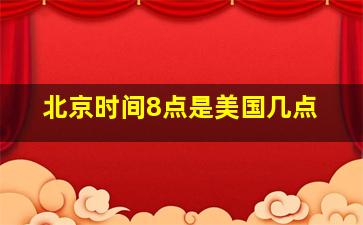 北京时间8点是美国几点